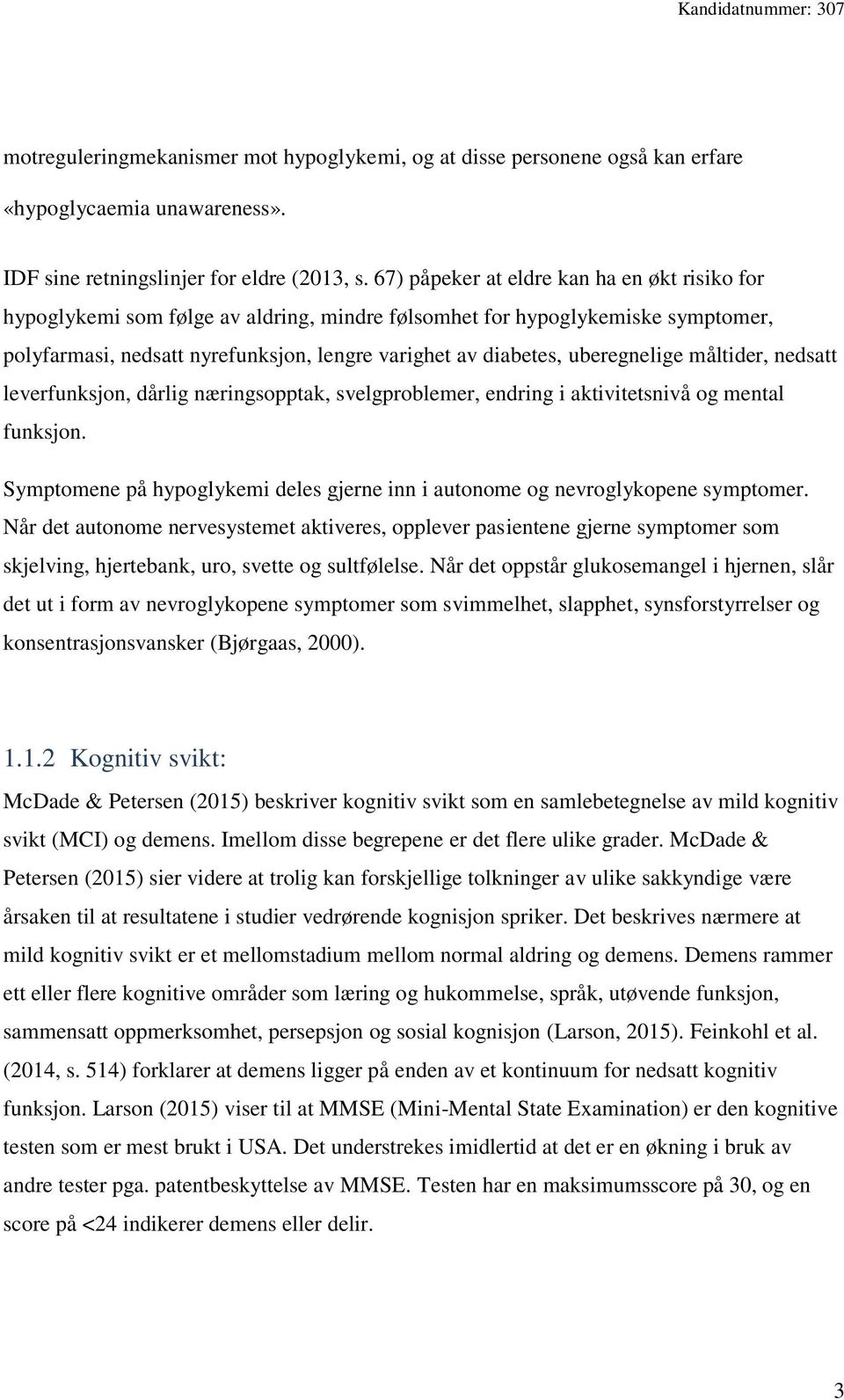 Kandidatnummer: 307

motreguleringmekanismer mot hypoglykemi, og at disse personene også kan erfare «hypoglycaemia unawareness».

IDF sine retningslinjer for eldre (2013, s. 67) påpeker at eldre kan ha en økt risiko for hypoglykemi som følge av aldring, mindre følsomhet for hypoglykemiske symptomer, polyfarmasi, nedsatt nyrefunksjon, lengre varighet av diabetes, uberegnelige måltider, nedsatt leverfunksjon, dårlig næringsopptak, svelgproblemer, endring i aktivitetsnivå og mental funksjon.

Symptomene på hypoglykemi deles gjerne inn i autonome og nevroglykopene symptomer. Når det autonome nervesystemet aktiveres, opplever pasientene gjerne symptomer som skjelving, hjertebank, uro, svette og sultfølelse. Når det oppstår glukosemangel i hjernen, slår det ut i form av nevroglykopene symptomer som svimmelhet, slapphet, synsforstyrrelser og konsentrasjonsvansker (Bjørgaas, 2000).

1.1.2 Kognitiv svikt:

McDade & Petersen (2015) beskriver kognitiv svikt som en samlebetegnelse av mild kognitiv svikt (MCI) og demens. Imellom disse begrepene er det flere ulike grader. McDade & Petersen (2015) sier videre at trolig kan forskjellige tolkninger av ulike sakkyndige være årsaken til at resultatene i studier vedrørende kognisjon spriker. Det beskrives nærmere at mild kognitiv svikt er et mellomstadium mellom normal aldring og demens. Demens rammer ett eller flere kognitive områder som læring og hukommelse, språk, utøvende funksjon, sammensatt oppmerksomhet, persepsjon og sosial kognisjon (Larson, 2015). Feinkohl et al. (2014, s. 514) forklarer at demens ligger på enden av et kontinuum for nedsatt kognitiv funksjon. Larson (2015) viser til at MMSE (Mini-Mental State Examination) er den kognitive testen som er mest brukt i USA. Det understrekes imidlertid at det er en økning i bruk av andre tester pga. patentbeskyttelse av MMSE. Testen har en maksimumsscore på 30, og en score på <24 indikerer demens eller delir.

3